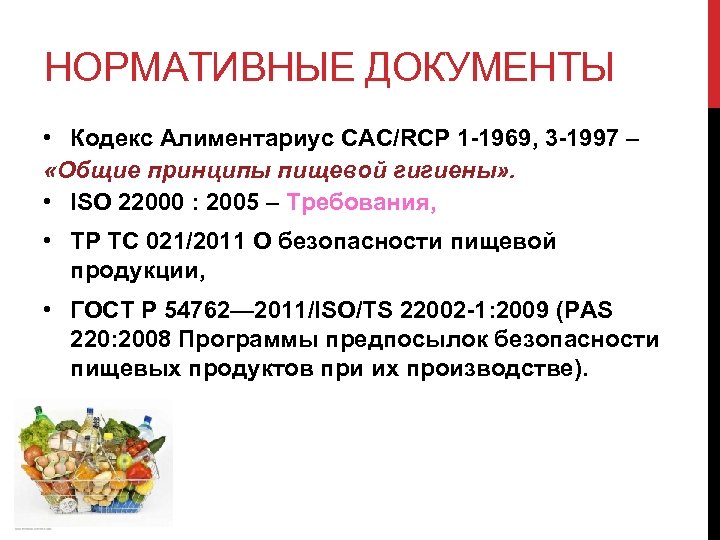 НОРМАТИВНЫЕ ДОКУМЕНТЫ

• Кодекс Алиментариус CAC/RCP 1-1969, 3-1997 – «Общие принципы пищевой гигиены».

• ISO 22000 : 2005 – Требования,

• ТР ТС 021/2011 О безопасности пищевой продукции,

• ГОСТ Р 54762—2011/ISO/TS 22002-1:2009 (PAS 220:2008 Программы предпосылок безопасности пищевых продуктов при их производстве).